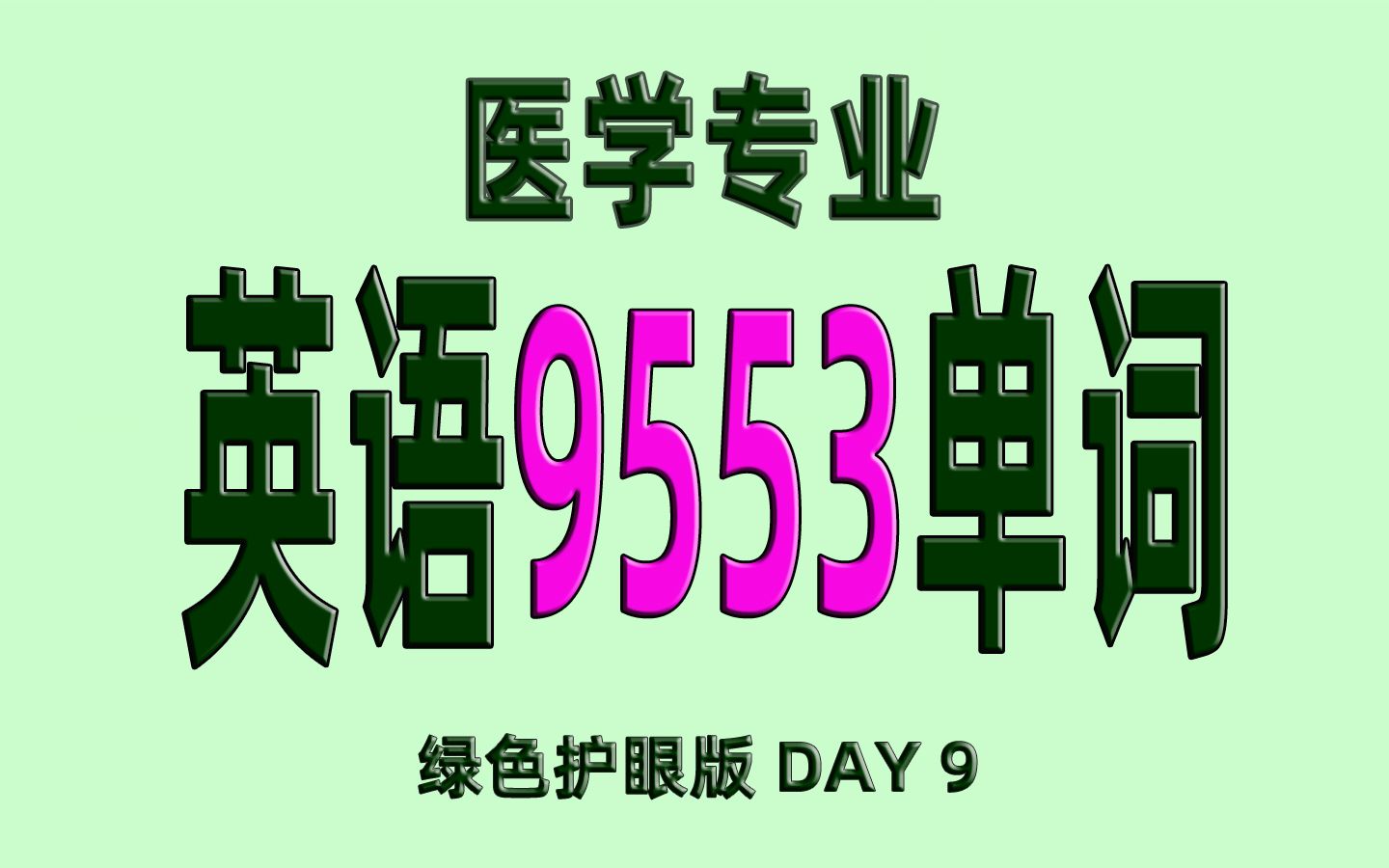 医学专业

英语9553单词

绿色护眼版 DAY 9